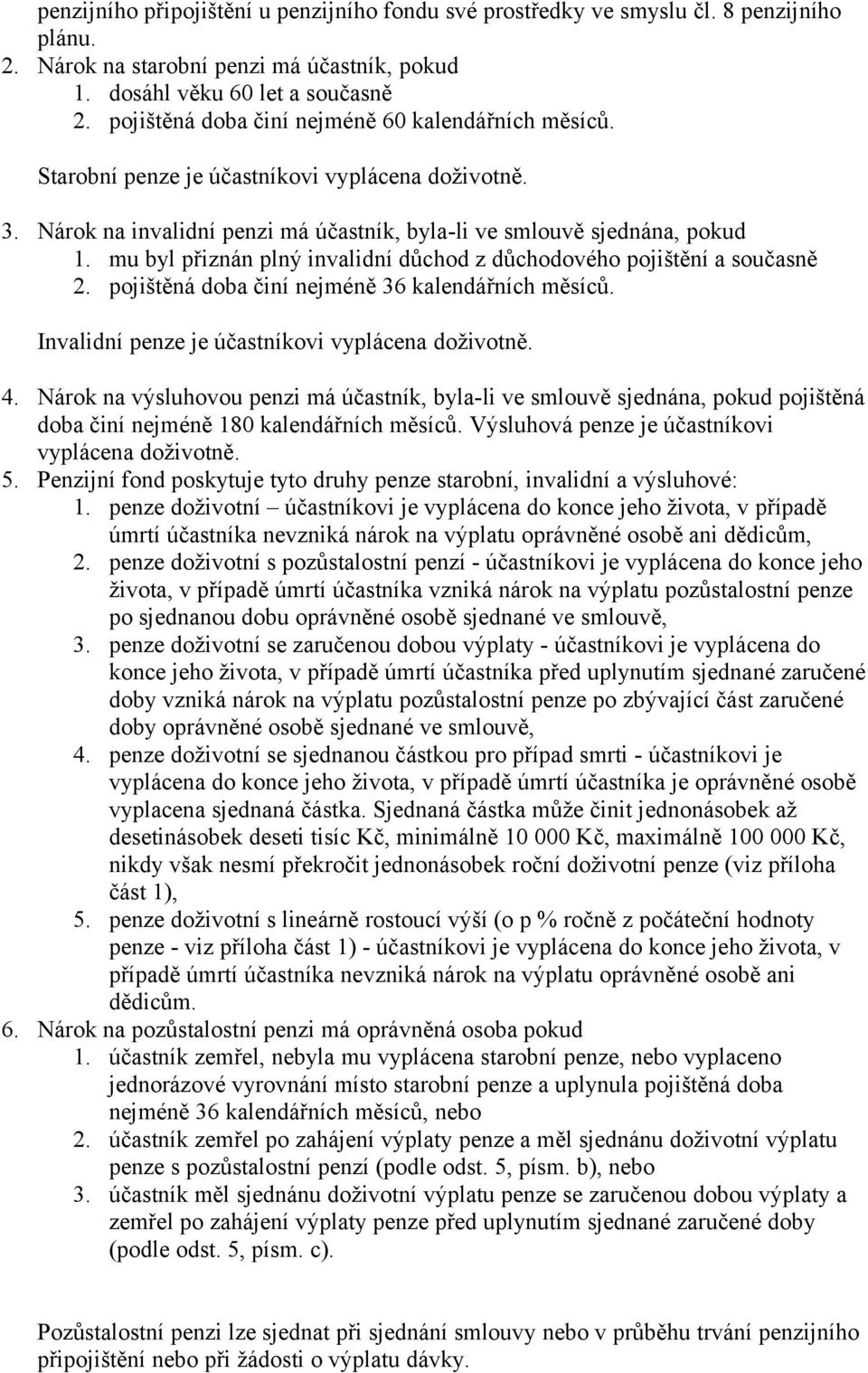 penzijního připojištění u penzijního fondu své prostředky ve smyslu čl. 8 penzijního plánu.

2. Nárok na starobní penzi má účastník, pokud
1. dosáhl věku 60 let a současně
2. pojištěná doba činí nejméně 60 kalendářních měsíců.

Starobní penze je účastníkovi vyplácena doživotně.

3. Nárok na invalidní penzi má účastník, byla-li ve smlouvě sjednána, pokud
1. mu byl přiznán plný invalidní důchod z důchodového pojištění a současně
2. pojištěná doba činí nejméně 36 kalendářních měsíců.

Invalidní penze je účastníkovi vyplácena doživotně.

4. Nárok na výsluhovou penzi má účastník, byla-li ve smlouvě sjednána, pokud pojištěná doba činí nejméně 180 kalendářních měsíců. Výsluhová penze je účastníkovi vyplácena doživotně.
5. Penzijní fond poskytuje tyto druhy penze starobní, invalidní a výsluhové:
1. penze doživotní – účastníkovi je vyplácena do konce jeho života, v případě úmrtí účastníka nevzniká nárok na výplatu oprávněné osobě ani dědicům,
2. penze doživotní s pozůstalostní penzí - účastníkovi je vyplácena do konce jeho života, v případě úmrtí účastníka vzniká nárok na výplatu pozůstalostní penze po sjednanou dobu oprávněné osobě sjednané ve smlouvě,
3. penze doživotní se zaručenou dobou výplaty - účastníkovi je vyplácena do konce jeho života, v případě úmrtí účastníka před uplynutím sjednané zaručené doby vzniká nárok na výplatu pozůstalostní penze po zbývající část zaručené doby oprávněné osobě sjednané ve smlouvě,
4. penze doživotní se sjednanou částkou pro případ smrti - účastníkovi je vyplácena do konce jeho života, v případě úmrtí účastníka je oprávněné osobě vyplacena sjednaná částka. Sjednaná částka může činit jednonásobek až desetinásobek deseti tisíc Kč, minimálně 10 000 Kč, maximálně 100 000 Kč, nikdy však nesmí překročit jednonásobek roční doživotní penze (viz příloha část 1),
5. penze doživotní s lineárně rostoucí výší (o p % ročně z počáteční hodnoty penze - viz příloha část 1) - účastníkovi je vyplácena do konce jeho života, v případě úmrtí účastníka nevzniká nárok na výplatu oprávněné osobě ani dědicům.
6. Nárok na pozůstalostní penzi má oprávněná osoba pokud
1. účastník zemřel, nebyla mu vyplácena starobní penze, nebo vyplaceno jednorázové vyrovnání místo starobní penze a uplynula pojištěná doba nejméně 36 kalendářních měsíců, nebo
2. účastník zemřel po zahájení výplaty penze a měl sjednánu doživotní výplatu penze s pozůstalostní penzí (podle odst. 5, písm. b), nebo
3. účastník měl sjednánu doživotní výplatu penze se zaručenou dobou výplaty a zemřel po zahájení výplaty penze před uplynutím sjednané zaručené doby (podle odst. 5, písm. c).

Pozůstalostní penzi lze sjednat při sjednání smlouvy nebo v průběhu trvání penzijního připojištění nebo při žádosti o výplatu dávky.